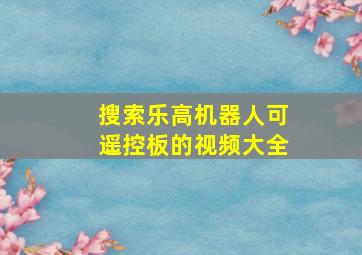 搜索乐高机器人可遥控板的视频大全